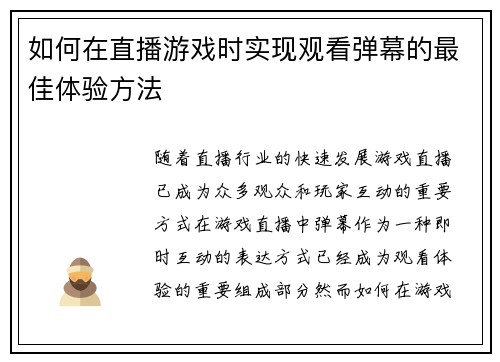 如何在直播游戏时实现观看弹幕的最佳体验方法

随着直播行业的快速发展游戏直播已成为众多观众和玩家互动的重要方式在游戏直播中弹幕作为一种即时互动的表达方式已经成为观看体验的重要组成部分然而如何在游戏